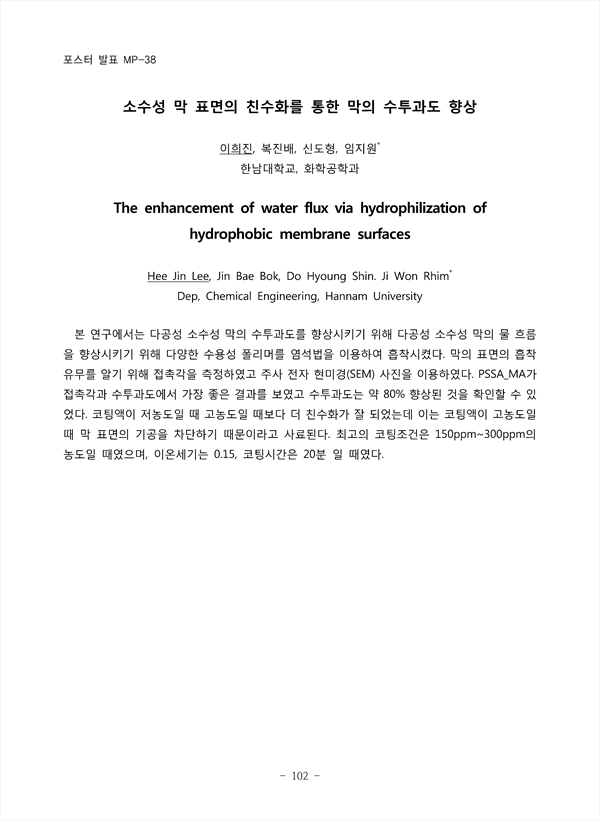 포스터 발표 MP-38

소수성 막 표면의 친수화를 통한 막의 수투과도 향상

이희진, 복진배, 신도형, 임지원*
한남대학교, 화학공학과

The enhancement of water flux via hydrophilization of hydrophobic membrane surfaces

Hee Jin Lee, Jin Bae Bok, Do Hyoung Shin. Ji Won Rhim*
Dep, Chemical Engineering, Hannam University

본 연구에서는 다공성 소수성 막의 수투과도를 향상시키기 위해 다공성 소수성 막의 물 흐름을 향상시키기 위해 다양한 수용성 폴리머를 염석법을 이용하여 흡착시켰다. 막의 표면의 흡착 유무를 알기 위해 접촉각을 측정하였고 주사 전자 현미경(SEM) 사진을 이용하였다. PSSA_MA가 접촉각과 수투과도에서 가장 좋은 결과를 보였고 수투과도는 약 80% 향상된 것을 확인할 수 있었다. 코팅액이 저농도일 때 고농도일 때보다 더 친수화가 잘 되었는데 이는 코팅액이 고농도일 때 막 표면의 기공을 차단하기 때문이라고 사료된다. 최고의 코팅조건은 150ppm~300ppm의 농도일 때였으며, 이온세기는 0.15, 코팅시간은 20분 일 때였다.

- 102 -